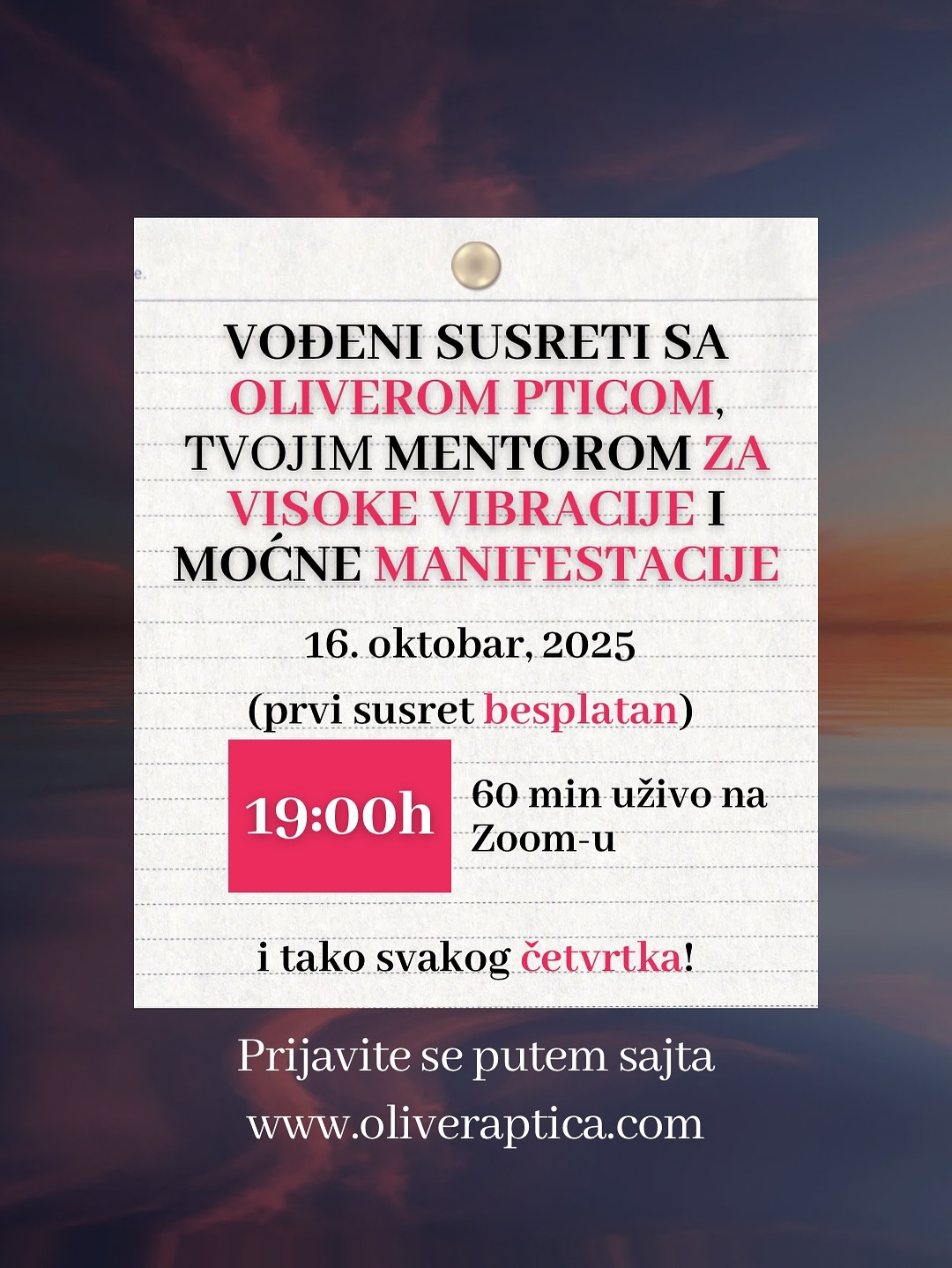 VOĐENI SUSRETI SA OLIVEROM PTICOM, TVOJIM MENTOROM ZA VISOKE VIBRACIJE I MOĆNE MANIFESTACIJE

16. oktobar, 2025

(prvi susret besplatan)

19:00h

60 min uživo na Zoom-u

i tako svakog četvrtka!

Prijavite se putem sajta
www.oliveraptica.com